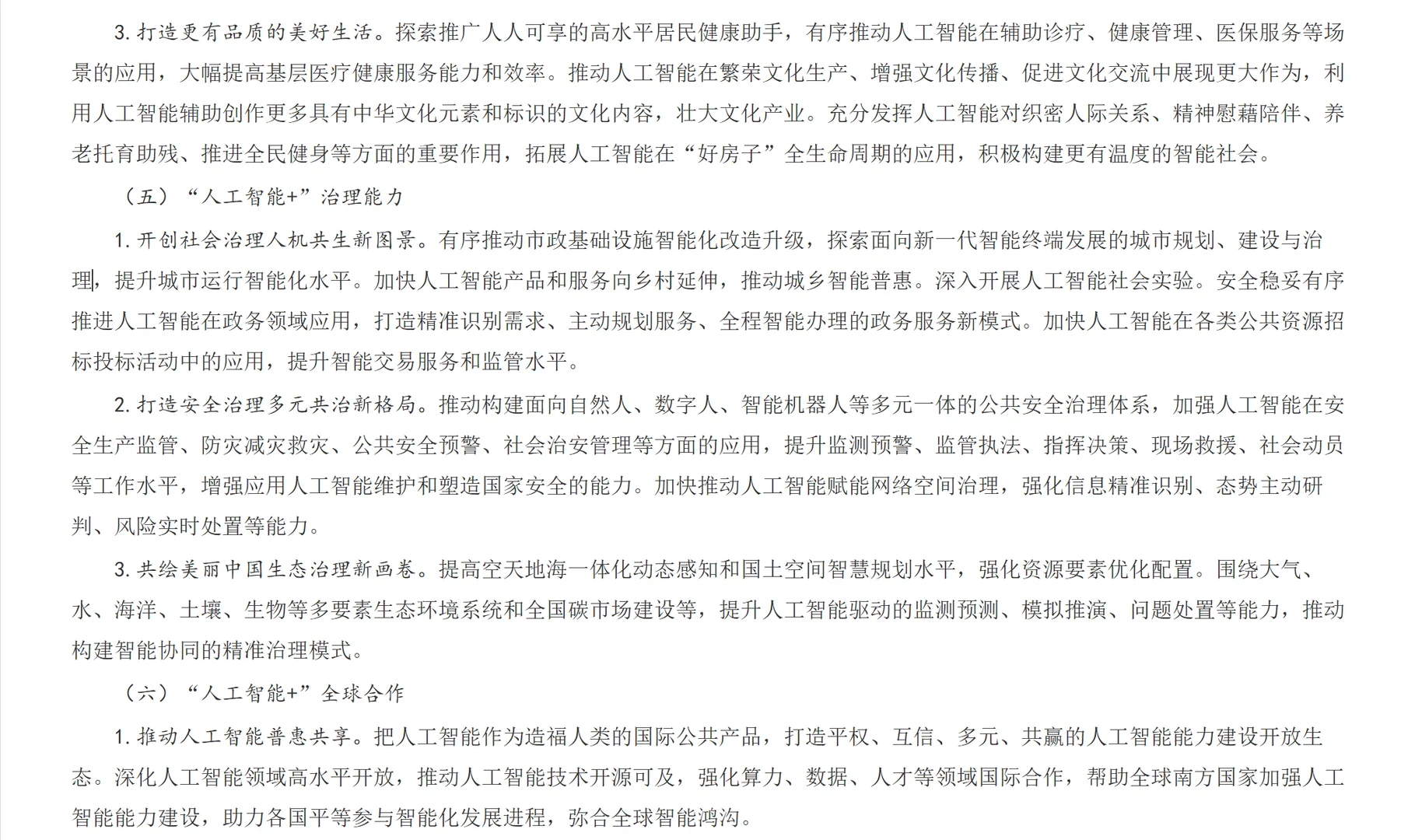 3. 打造更有品质的美好生活。探索推广人人可享的高水平居民健康助手，有序推动人工智能在辅助诊疗、健康管理、医保服务等场景的应用，大幅提高基层医疗健康服务能力和效率。推动人工智能在繁荣文化生产、增强文化传播、促进文化交流中展现更大作为，利用人工智能辅助创作更多具有中华文化元素和标识的文化内容，壮大文化产业。充分发挥人工智能对织密人际关系、精神慰藉陪伴、养老托育助残、推进全民健身等方面的重要作用，拓展人工智能在“好房子”全生命周期的应用，积极构建更有温度的智能社会。

（五）“人工智能+”治理能力

1. 开创社会治理人机共生新图景。有序推动市政基础设施智能化改造升级，探索面向新一代智能终端发展的城市规划、建设与治理，提升城市运行智能化水平。加快人工智能产品和服务向乡村延伸，推动城乡智能普惠。深入开展人工智能社会实验。安全稳妥有序推进人工智能在政务领域应用，打造精准识别需求、主动规划服务、全程智能办理的政务服务新模式。加快人工智能在各类公共资源招标投标活动中的应用，提升智能交易服务和监管水平。

2. 打造安全治理多元共治新格局。推动构建面向自然人、数字人、智能机器人等多元一体的公共安全治理体系，加强人工智能在安全生产监管、防灾减灾救灾、公共安全预警、社会治安管理等方面的应用，提升监测预警、监管执法、指挥决策、现场救援、社会动员等工作水平，增强应用人工智能维护和塑造国家安全的能力。加快推动人工智能赋能网络空间治理，强化信息精准识别、态势主动研判、风险实时处置等能力。

3. 共绘美丽中国生态治理新画卷。提高空天地海一体化动态感知和国土空间智慧规划水平，强化资源要素优化配置。围绕大气、水、海洋、土壤、生物等多要素生态环境系统和全国碳市场建设等，提升人工智能驱动的监测预测、模拟推演、问题处置等能力，推动构建智能协同的精准治理模式。

（六）“人工智能+”全球合作

1. 推动人工智能普惠共享。把人工智能作为造福人类的国际公共产品，打造平权、互信、多元、共赢的人工智能能力建设开放生态。深化人工智能领域高水平开放，推动人工智能技术开源可及，强化算力、数据、人才等领域国际合作，帮助全球南方国家加强人工智能能力建设，助力各国平等参与智能化发展进程，弥合全球智能鸿沟。